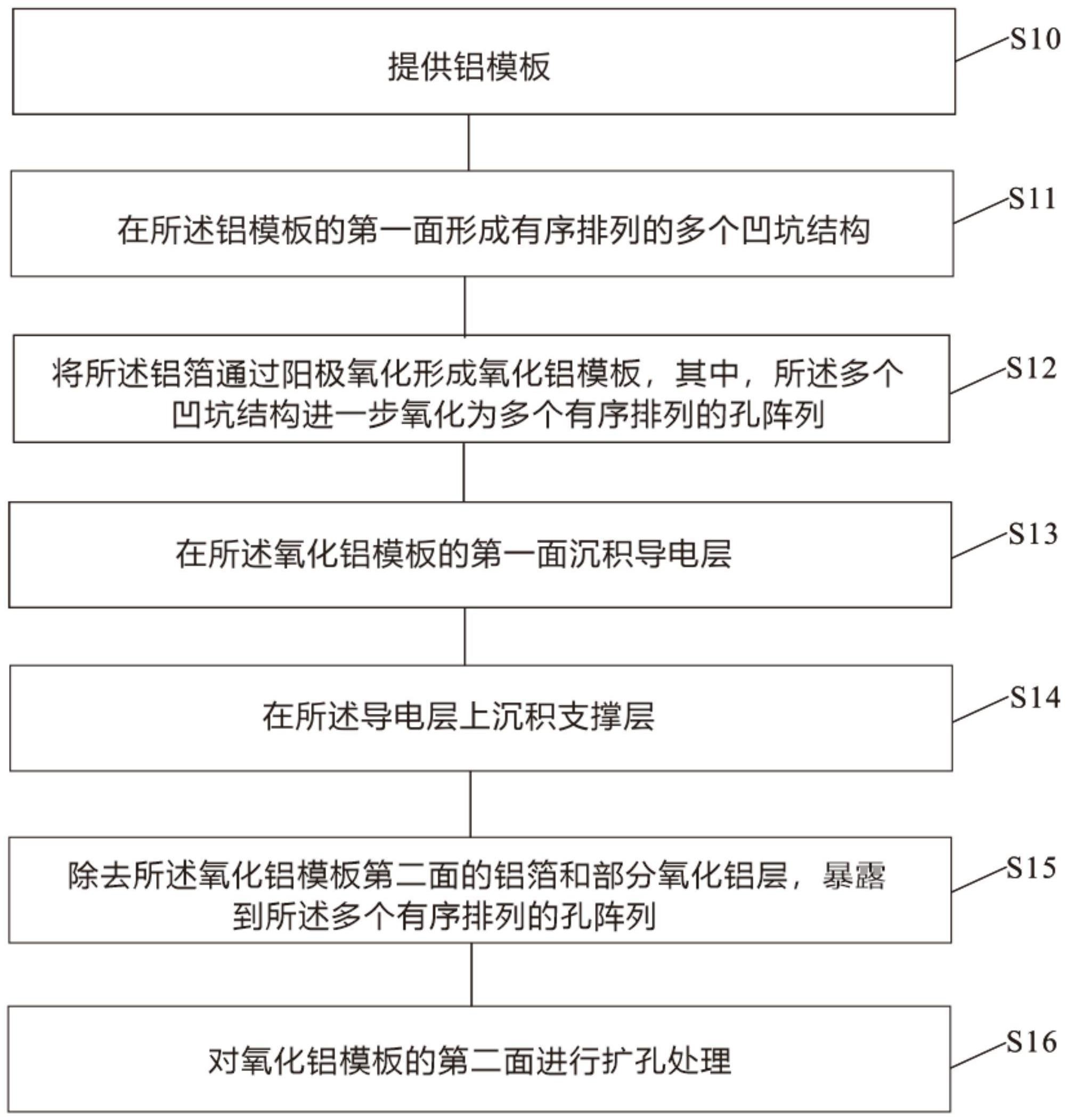 提供铝模板

S10

在所述铝模板的第一面形成有序排列的多个凹坑结构

S11

将所述铝箔通过阳极氧化形成氧化铝模板，其中，所述多个凹坑结构进一步氧化为多个有序排列的孔阵列

S12

在所述氧化铝模板的第一面沉积导电层

S13

在所述导电层上沉积支撑层

S14

除去所述氧化铝模板第二面的铝箔和部分氧化铝层，暴露到所述多个有序排列的孔阵列

S15

对氧化铝模板的第二面进行扩孔处理

S16